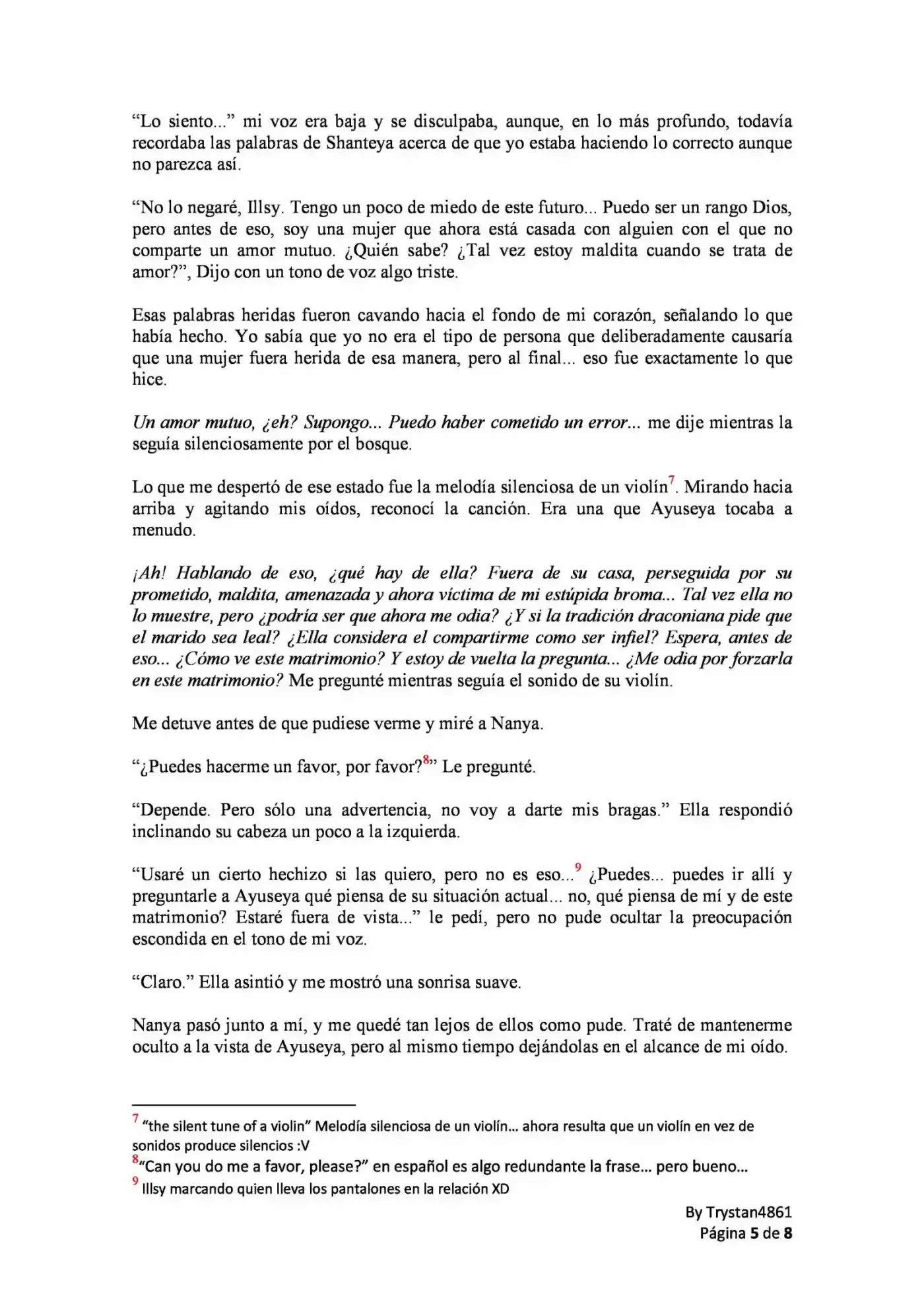 "Lo siento..." mi voz era baja y se disculpaba, aunque, en lo más profundo, todavía recordaba las palabras de Shanteya acerca de que yo estaba haciendo lo correcto aunque no parezca así.

"No lo negaré, Illsy. Tengo un poco de miedo de este futuro... Puedo ser un rango Dios, pero antes de eso, soy una mujer que ahora está casada con alguien con el que no comparte un amor mutuo. ¿Quién sabe? ¿Tal vez estoy maldita cuando se trata de amor?", Dijo con un tono de voz algo triste.

Esas palabras heridas fueron cavando hacia el fondo de mi corazón, señalando lo que había hecho. Yo sabía que yo no era el tipo de persona que deliberadamente causaría que una mujer fuera herida de esa manera, pero al final... eso fue exactamente lo que hice.

Un amor mutuo, ¿eh? Supongo... Puedo haber cometido un error... me dije mientras la seguía silenciosamente por el bosque.

Lo que me despertó de ese estado fue la melodía silenciosa de un violín$^{7}$. Mirando hacia arriba y agitando mis oídos, reconocí la canción. Era una que Ayuseya tocaba a menudo.

¡Ah! Hablando de eso, ¿qué hay de ella? Fuera de su casa, perseguida por su prometido, maldita, amenazada y ahora víctima de mi estúpida broma... Tal vez ella no lo muestre, pero ¿podría ser que ahora me odia? ¿Y si la tradición draconiana pide que el marido sea leal? ¿Ella considera el compartirme como ser infiel? Espera, antes de eso... ¿Cómo ve este matrimonio? Y estoy de vuelta la pregunta... ¿Me odia por forzarla en este matrimonio? Me pregunté mientras seguía el sonido de su violín.

Me detuve antes de que pudiese verme y miré a Nanya.

"¿Puedes hacerme un favor, por favor?$^{8}$" Le pregunté.

"Depende. Pero sólo una advertencia, no voy a darte mis bragas." Ella respondió inclinando su cabeza un poco a la izquierda.

"Usaré un cierto hechizo si las quiero, pero no es eso...$^{9}$ ¿Puedes... puedes ir allí y preguntarle a Ayuseya qué piensa de su situación actual... no, qué piensa de mí y de este matrimonio? Estaré fuera de vista..." le pedí, pero no pude ocultar la preocupación escondida en el tono de mi voz.

"Claro." Ella asintió y me mostró una sonrisa suave.

Nanya pasó junto a mí, y me quedé tan lejos de ellos como pude. Traté de mantenerme oculto a la vista de Ayuseya, pero al mismo tiempo dejándolas en el alcance de mi oído.

$^{7}$ "the silent tune of a violin" Melodía silenciosa de un violín... ahora resulta que un violín en vez de sonidos produce silencios :V
$^{8}$"Can you do me a favor, please?" en español es algo redundante la frase... pero bueno...
$^{9}$ Illsy marcando quien lleva los pantalones en la relación XD

By Trystan4861
Página 5 de 8